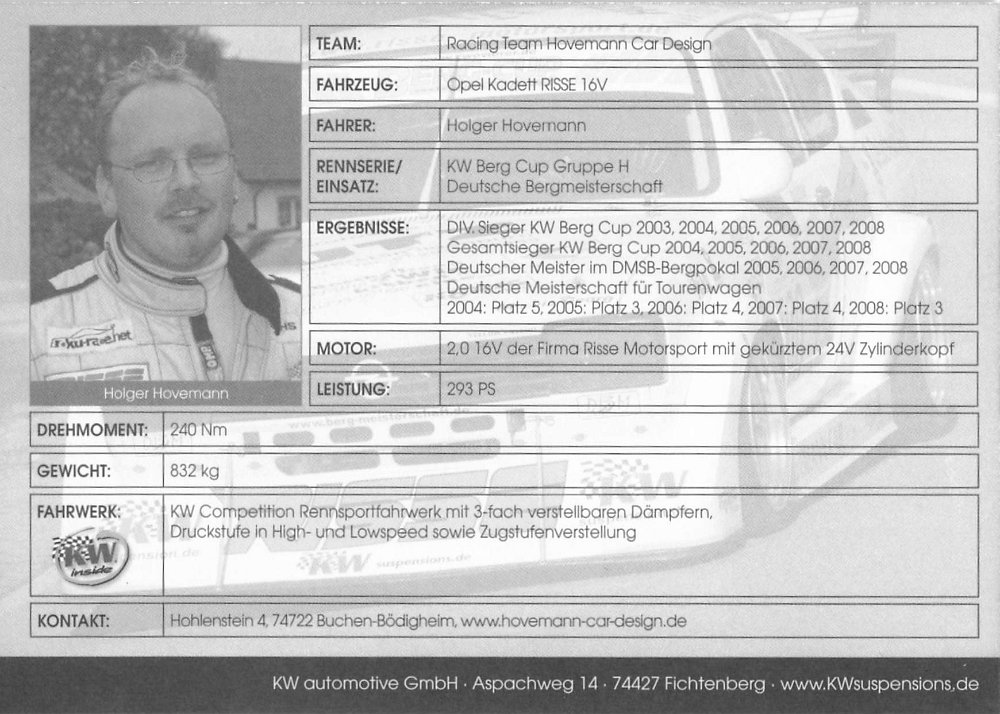 Holger Hovemann

TEAM:
Racing Team Hovemann Car Design

FAHRZEUG:
Opel Kadett RISSE 16V

FAHRER:
Holger Hovemann

RENNSERIE/
EINSATZ:
KW Berg Cup Gruppe H
Deutsche Bergmeisterschaft

ERGEBNISSE:
DIV. Sieger KW Berg Cup 2003, 2004, 2005, 2006, 2007, 2008
Gesamtsieger KW Berg Cup 2004, 2005, 2006, 2007, 2008
Deutscher Meister im DMSB-Bergpokal 2005, 2006, 2007, 2008
Deutsche Meisterschaft für Tourenwagen
2004: Platz 5, 2005: Platz 3, 2006: Platz 4, 2007: Platz 4, 2008: Platz 3

MOTOR:
2,0 16V der Firma Risse Motorsport mit gekürztem 24V Zylinderkopf

LEISTUNG:
293 PS

DREHMOMENT:
240 Nm

GEWICHT:
832 kg

FAHRWERK:
KW Competition Rennsportfahrwerk mit 3-fach verstellbaren Dämpfern, Druckstufe in High- und Lowspeed sowie Zugstufenverstellung

KW inside

KONTAKT:
Hohlenstein 4, 74722 Buchen-Bödigheim, www.hovemann-car-design.de

KW automotive GmbH · Aspachweg 14 · 74427 Fichtenberg · www.KWsuspensions.de